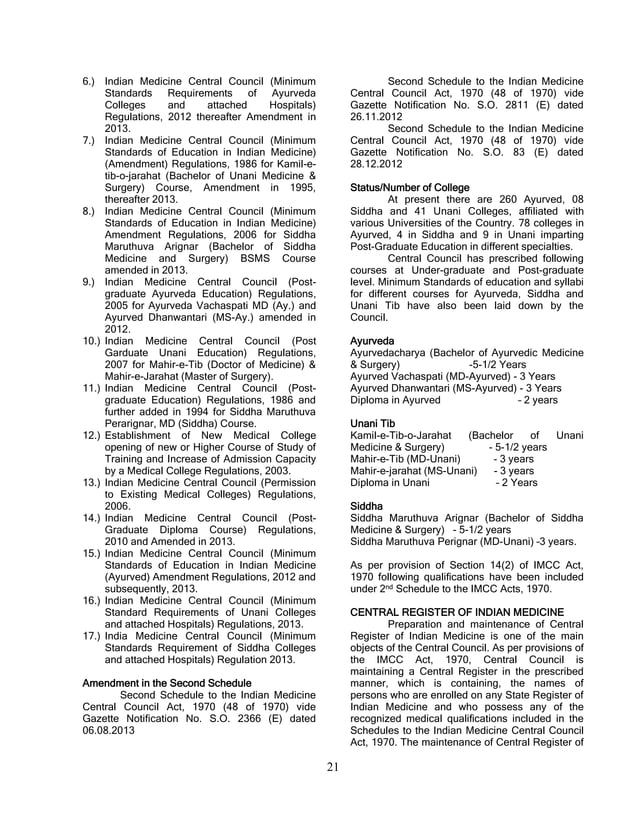 6.) Indian Medicine Central Council (Minimum Standards Requirements of Ayurveda Colleges and attached Hospitals) Regulations, 2012 thereafter Amendment in 2013.
7.) Indian Medicine Central Council (Minimum Standards of Education in Indian Medicine) (Amendment) Regulations, 1986 for Kamil-e-tib-o-jarahat (Bachelor of Unani Medicine & Surgery) Course, Amendment in 1995, thereafter 2013.
8.) Indian Medicine Central Council (Minimum Standards of Education in Indian Medicine) Amendment Regulations, 2006 for Siddha Maruthuva Arignar (Bachelor of Siddha Medicine and Surgery) BSMS Course amended in 2013.
9.) Indian Medicine Central Council (Post-graduate Ayurveda Education) Regulations, 2005 for Ayurveda Vachaspati MD (Ay.) and Ayurved Dhanwantari (MS-Ay.) amended in 2012.
10.) Indian Medicine Central Council (Post Garduate Unani Education) Regulations, 2007 for Mahir-e-Tib (Doctor of Medicine) & Mahir-e-Jarahat (Master of Surgery).
11.) Indian Medicine Central Council (Post-graduate Education) Regulations, 1986 and further added in 1994 for Siddha Maruthuva Perarignar, MD (Siddha) Course.
12.) Establishment of New Medical College opening of new or Higher Course of Study of Training and Increase of Admission Capacity by a Medical College Regulations, 2003.
13.) Indian Medicine Central Council (Permission to Existing Medical Colleges) Regulations, 2006.
14.) Indian Medicine Central Council (Post-Graduate Diploma Course) Regulations, 2010 and Amended in 2013.
15.) Indian Medicine Central Council (Minimum Standards of Education in Indian Medicine (Ayurved) Amendment Regulations, 2012 and subsequently, 2013.
16.) Indian Medicine Central Council (Minimum Standard Requirements of Unani Colleges and attached Hospitals) Regulations, 2013.
17.) India Medicine Central Council (Minimum Standards Requirement of Siddha Colleges and attached Hospitals) Regulation 2013.

Amendment in the Second Schedule
Second Schedule to the Indian Medicine Central Council Act, 1970 (48 of 1970) vide Gazette Notification No. S.O. 2366 (E) dated 06.08.2013

Second Schedule to the Indian Medicine Central Council Act, 1970 (48 of 1970) vide Gazette Notification No. S.O. 2811 (E) dated 26.11.2012
Second Schedule to the Indian Medicine Central Council Act, 1970 (48 of 1970) vide Gazette Notification No. S.O. 83 (E) dated 28.12.2012

Status/Number of College
At present there are 260 Ayurved, 08 Siddha and 41 Unani Colleges, affiliated with various Universities of the Country. 78 colleges in Ayurved, 4 in Siddha and 9 in Unani imparting Post-Graduate Education in different specialties.
Central Council has prescribed following courses at Under-graduate and Post-graduate level. Minimum Standards of education and syllabi for different courses for Ayurveda, Siddha and Unani Tib have also been laid down by the Council.

Ayurveda
Ayurvedacharya (Bachelor of Ayurvedic Medicine & Surgery) -5-1/2 Years
Ayurved Vachaspati (MD-Ayurved) - 3 Years
Ayurved Dhanwantari (MS-Ayurved) - 3 Years
Diploma in Ayurved - 2 years

Unani Tib
Kamil-e-Tib-o-Jarahat (Bachelor of Unani Medicine & Surgery) - 5-1/2 years
Mahir-e-Tib (MD-Unani) - 3 years
Mahir-e-jarahat (MS-Unani) - 3 years
Diploma in Unani - 2 Years

Siddha
Siddha Maruthuva Arignar (Bachelor of Siddha Medicine & Surgery) - 5-1/2 years
Siddha Maruthuva Perignar (MD-Unani) -3 years.

As per provision of Section 14(2) of IMCC Act, 1970 following qualifications have been included under 2$^{nd}$ Schedule to the IMCC Acts, 1970.

CENTRAL REGISTER OF INDIAN MEDICINE
Preparation and maintenance of Central Register of Indian Medicine is one of the main objects of the Central Council. As per provisions of the IMCC Act, 1970, Central Council is maintaining a Central Register in the prescribed manner, which is containing, the names of persons who are enrolled on any State Register of Indian Medicine and who possess any of the recognized medical qualifications included in the Schedules to the Indian Medicine Central Council Act, 1970. The maintenance of Central Register of

21